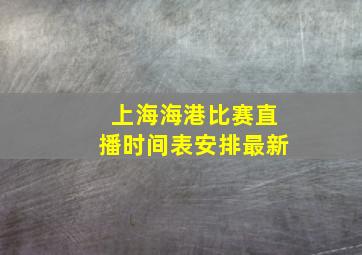 上海海港比赛直播时间表安排最新